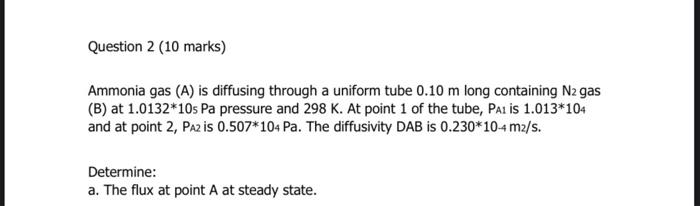 Question 2 (10 marks)

Ammonia gas (A) is diffusing through a uniform tube 0.10 m long containing $N_2$ gas (B) at $1.0132*10_5$ Pa pressure and 298 K. At point 1 of the tube, $P_{A1}$ is $1.013*10_4$ and at point 2, $P_{A2}$ is $0.507*10_4$ Pa. The diffusivity DAB is $0.230*10_{-4}$ $m_2/s$.

Determine:
a. The flux at point A at steady state.